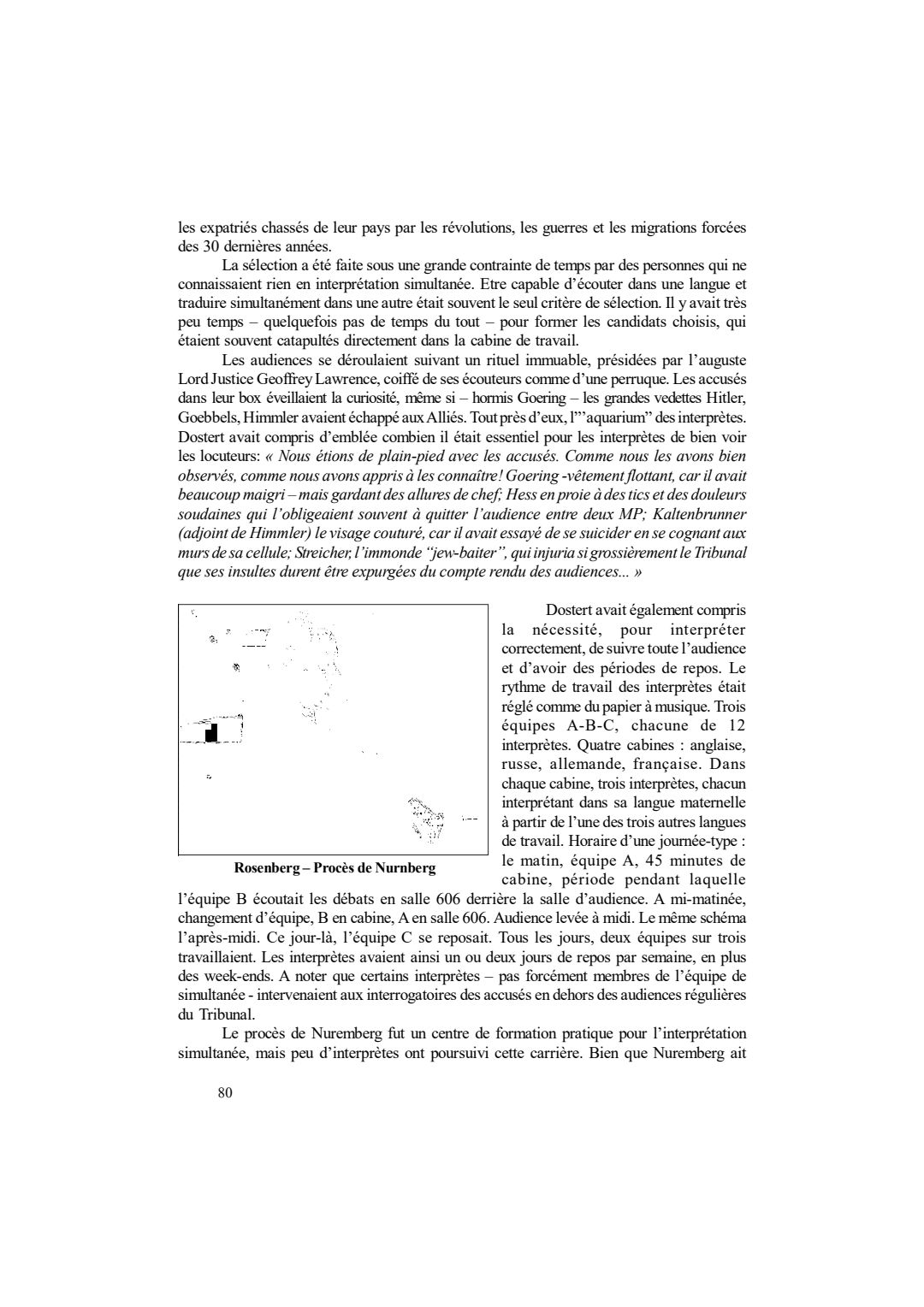 les expatriés chassés de leur pays par les révolutions, les guerres et les migrations forcées des 30 dernières années.

La sélection a été faite sous une grande contrainte de temps par des personnes qui ne connaissaient rien en interprétation simultanée. Etre capable d'écouter dans une langue et traduire simultanément dans une autre était souvent le seul critère de sélection. Il y avait très peu temps – quelquefois pas de temps du tout – pour former les candidats choisis, qui étaient souvent catapultés directement dans la cabine de travail.

Les audiences se déroulaient suivant un rituel immuable, présidées par l'auguste Lord Justice Geoffrey Lawrence, coiffé de ses écouteurs comme d'une perruque. Les accusés dans leur box éveillaient la curiosité, même si – hormis Goering – les grandes vedettes Hitler, Goebbels, Himmler avaient échappé aux Alliés. Tout près d'eux, l'"aquarium" des interprètes. Dostert avait compris d'emblée combien il était essentiel pour les interprètes de bien voir les locuteurs: « Nous étions de plain-pied avec les accusés. Comme nous les avons bien observés, comme nous avons appris à les connaître! Goering -vêtement flottant, car il avait beaucoup maigri – mais gardant des allures de chef; Hess en proie à des tics et des douleurs soudaines qui l'obligeaient souvent à quitter l'audience entre deux MP; Kaltenbrunner (adjoint de Himmler) le visage couturé, car il avait essayé de se suicider en se cognant aux murs de sa cellule; Streicher, l'immonde "jew-baiter", qui injuria si grossièrement le Tribunal que ses insultes durent être expurgées du compte rendu des audiences... »

Rosenberg – Procès de Nurnberg

Dostert avait également compris la nécessité, pour interpréter correctement, de suivre toute l'audience et d'avoir des périodes de repos. Le rythme de travail des interprètes était réglé comme du papier à musique. Trois équipes A-B-C, chacune de 12 interprètes. Quatre cabines : anglaise, russe, allemande, française. Dans chaque cabine, trois interprètes, chacun interprétant dans sa langue maternelle à partir de l'une des trois autres langues de travail. Horaire d'une journée-type : le matin, équipe A, 45 minutes de cabine, période pendant laquelle l'équipe B écoutait les débats en salle 606 derrière la salle d'audience. A mi-matinée, changement d'équipe, B en cabine, A en salle 606. Audience levée à midi. Le même schéma l'après-midi. Ce jour-là, l'équipe C se reposait. Tous les jours, deux équipes sur trois travaillaient. Les interprètes avaient ainsi un ou deux jours de repos par semaine, en plus des week-ends. A noter que certains interprètes – pas forcément membres de l'équipe de simultanée - intervenaient aux interrogatoires des accusés en dehors des audiences régulières du Tribunal.

Le procès de Nuremberg fut un centre de formation pratique pour l'interprétation simultanée, mais peu d'interprètes ont poursuivi cette carrière. Bien que Nuremberg ait

80